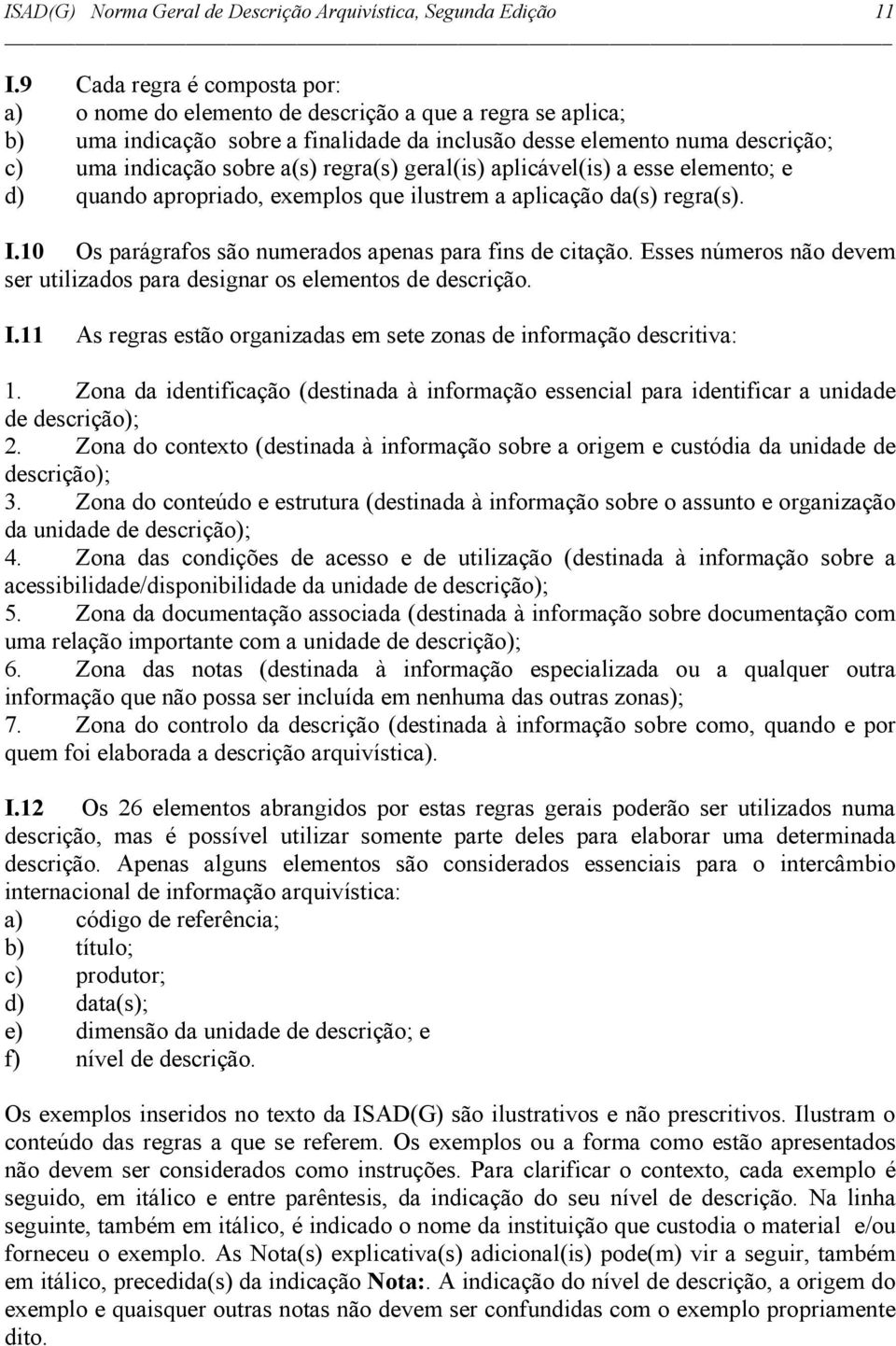 ISAD(G) Norma Geral de Descrição Arquivística, Segunda Edição 11

I.9 Cada regra é composta por:
a) o nome do elemento de descrição a que a regra se aplica;
b) uma indicação sobre a finalidade da inclusão desse elemento numa descrição;
c) uma indicação sobre a(s) regra(s) geral(is) aplicável(is) a esse elemento; e
d) quando apropriado, exemplos que ilustrem a aplicação da(s) regra(s).

I.10 Os parágrafos são numerados apenas para fins de citação. Esses números não devem ser utilizados para designar os elementos de descrição.

I.11 As regras estão organizadas em sete zonas de informação descritiva:

1. Zona da identificação (destinada à informação essencial para identificar a unidade de descrição);
2. Zona do contexto (destinada à informação sobre a origem e custódia da unidade de descrição);
3. Zona do conteúdo e estrutura (destinada à informação sobre o assunto e organização da unidade de descrição);
4. Zona das condições de acesso e de utilização (destinada à informação sobre a acessibilidade/disponibilidade da unidade de descrição);
5. Zona da documentação associada (destinada à informação sobre documentação com uma relação importante com a unidade de descrição);
6. Zona das notas (destinada à informação especializada ou a qualquer outra informação que não possa ser incluída em nenhuma das outras zonas);
7. Zona do controlo da descrição (destinada à informação sobre como, quando e por quem foi elaborada a descrição arquivística).

I.12 Os 26 elementos abrangidos por estas regras gerais poderão ser utilizados numa descrição, mas é possível utilizar somente parte deles para elaborar uma determinada descrição. Apenas alguns elementos são considerados essenciais para o intercâmbio internacional de informação arquivística:
a) código de referência;
b) título;
c) produtor;
d) data(s);
e) dimensão da unidade de descrição; e
f) nível de descrição.

Os exemplos inseridos no texto da ISAD(G) são ilustrativos e não prescritivos. Ilustram o conteúdo das regras a que se referem. Os exemplos ou a forma como estão apresentados não devem ser considerados como instruções. Para clarificar o contexto, cada exemplo é seguido, em itálico e entre parêntesis, da indicação do seu nível de descrição. Na linha seguinte, também em itálico, é indicado o nome da instituição que custodia o material e/ou forneceu o exemplo. As Nota(s) explicativa(s) adicional(is) pode(m) vir a seguir, também em itálico, precedida(s) da indicação Nota:. A indicação do nível de descrição, a origem do exemplo e quaisquer outras notas não devem ser confundidas com o exemplo propriamente dito.